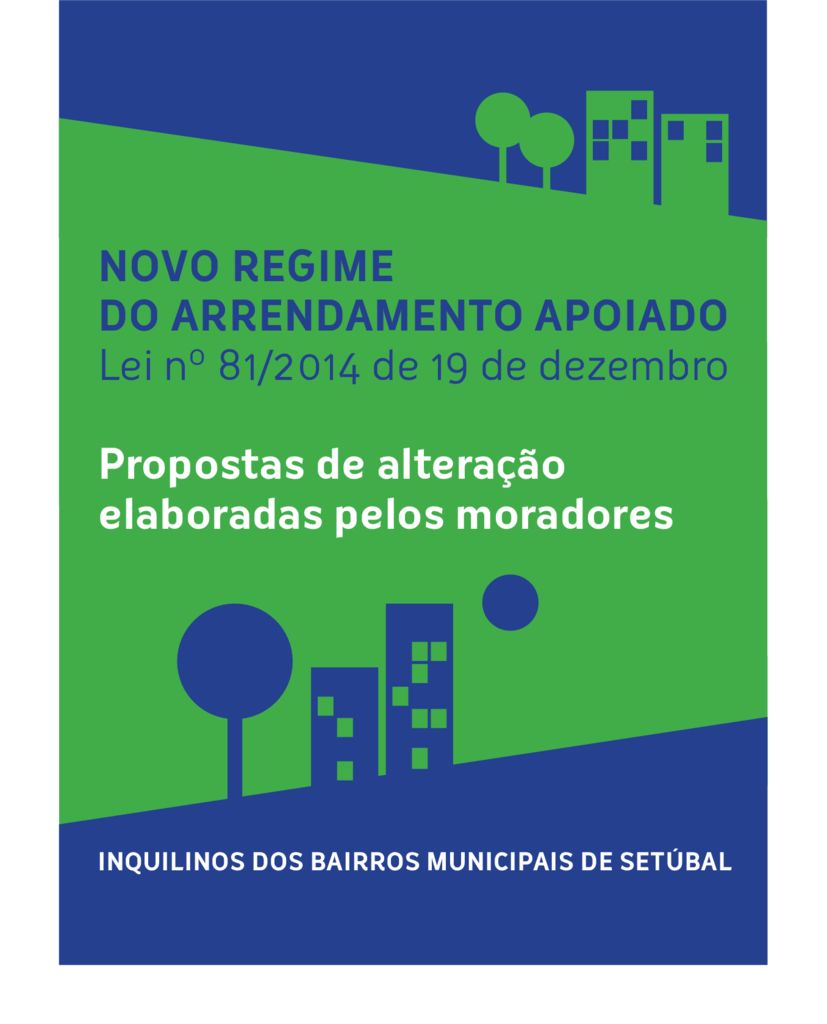 NOVO REGIME
DO ARRENDAMENTO APOIADO
Lei nº 81/2014 de 19 de dezembro

Propostas de alteração
elaboradas pelos moradores

INQUILINOS DOS BAIRROS MUNICIPAIS DE SETÚBAL